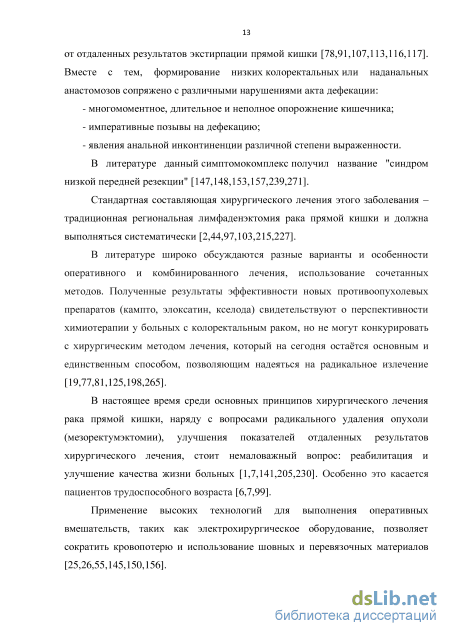 13

от отдаленных результатов экстирпации прямой кишки [78,91,107,113,116,117]. Вместе с тем, формирование низких колоректальных или наданальных анастомозов сопряжено с различными нарушениями акта дефекации:

- многомоментное, длительное и неполное опорожнение кишечника;
- императивные позывы на дефекацию;
- явления анальной инконтиненции различной степени выраженности.

В литературе данный симптомокомплекс получил название "синдром низкой передней резекции" [147,148,153,157,239,271].

Стандартная составляющая хирургического лечения этого заболевания – традиционная региональная лимфаденэктомия рака прямой кишки и должна выполняться систематически [2,44,97,103,215,227].

В литературе широко обсуждаются разные варианты и особенности оперативного и комбинированного лечения, использование сочетанных методов. Полученные результаты эффективности новых противоопухолевых препаратов (кампто, элоксатин, кселода) свидетельствуют о перспективности химиотерапии у больных с колоректальным раком, но не могут конкурировать с хирургическим методом лечения, который на сегодня остаётся основным и единственным способом, позволяющим надеяться на радикальное излечение [19,77,81,125,198,265].

В настоящее время среди основных принципов хирургического лечения рака прямой кишки, наряду с вопросами радикального удаления опухоли (мезоректумэктомии), улучшения показателей отдаленных результатов хирургического лечения, стоит немаловажный вопрос: реабилитация и улучшение качества жизни больных [1,7,141,205,230]. Особенно это касается пациентов трудоспособного возраста [6,7,99].

Применение высоких технологий для выполнения оперативных вмешательств, таких как электрохирургическое оборудование, позволяет сократить кровопотерю и использование шовных и перевязочных материалов [25,26,55,145,150,156].

dsLib.net
библиотека диссертаций